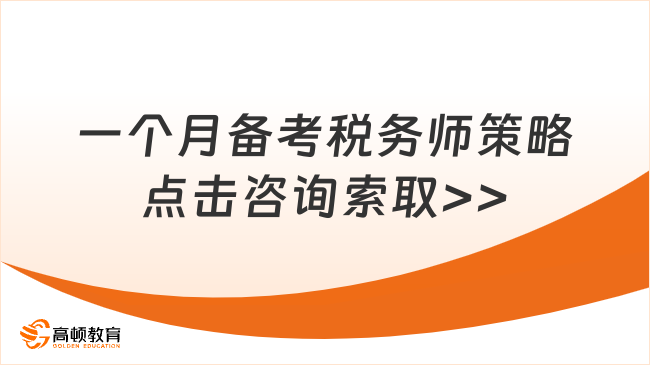 一个月备考税务师策略
点击咨询索取>>

高顿教育
GOLDEN EDUCATION